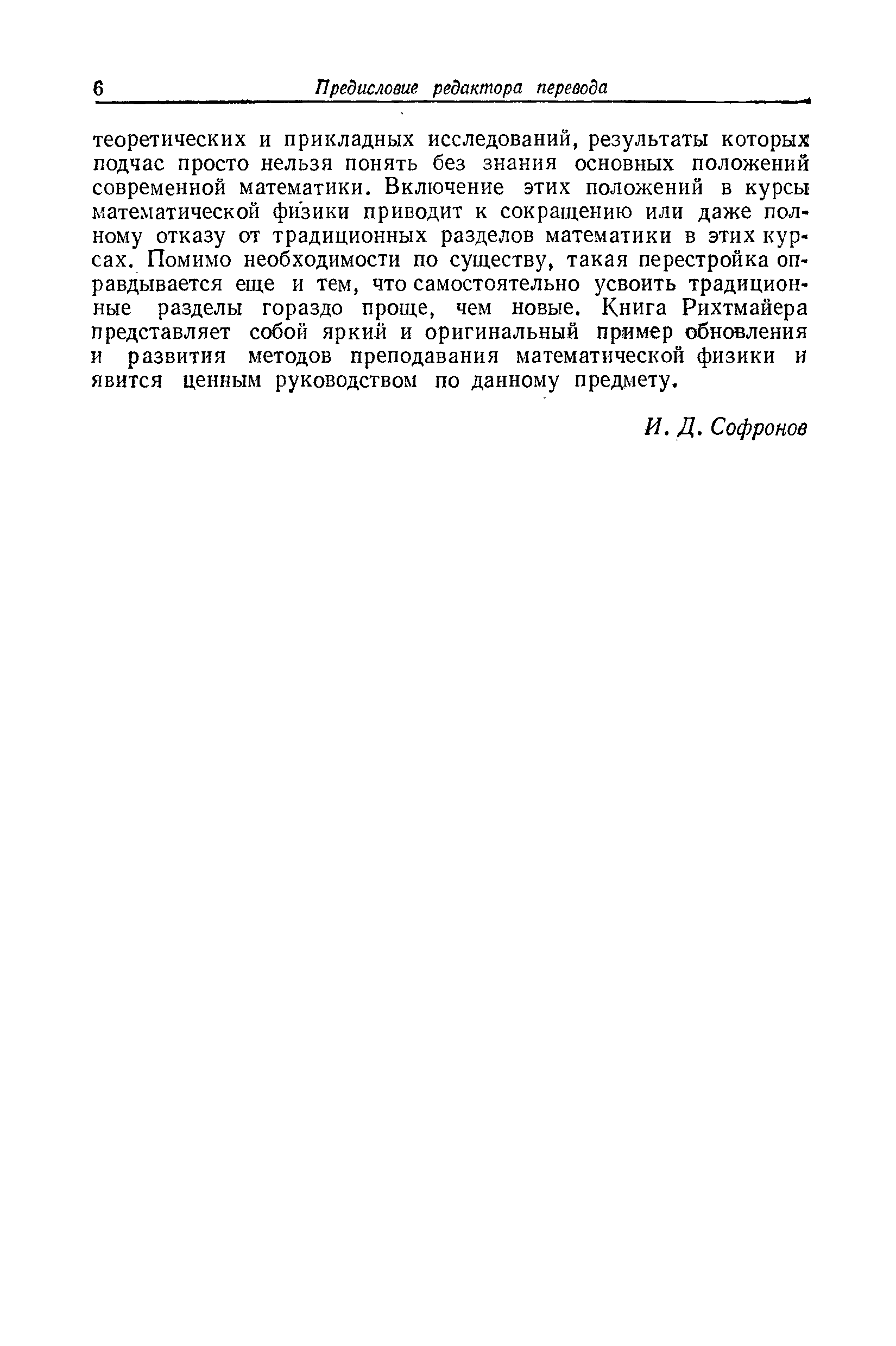 6 Предисловие редактора перевода

теоретических и прикладных исследований, результаты которых подчас просто нельзя понять без знания основных положений современной математики. Включение этих положений в курсы математической физики приводит к сокращению или даже полному отказу от традиционных разделов математики в этих курсах. Помимо необходимости по существу, такая перестройка оправдывается еще и тем, что самостоятельно усвоить традиционные разделы гораздо проще, чем новые. Книга Рихтмайера представляет собой яркий и оригинальный пример обновления и развития методов преподавания математической физики и явится ценным руководством по данному предмету.

И. Д. Софронов